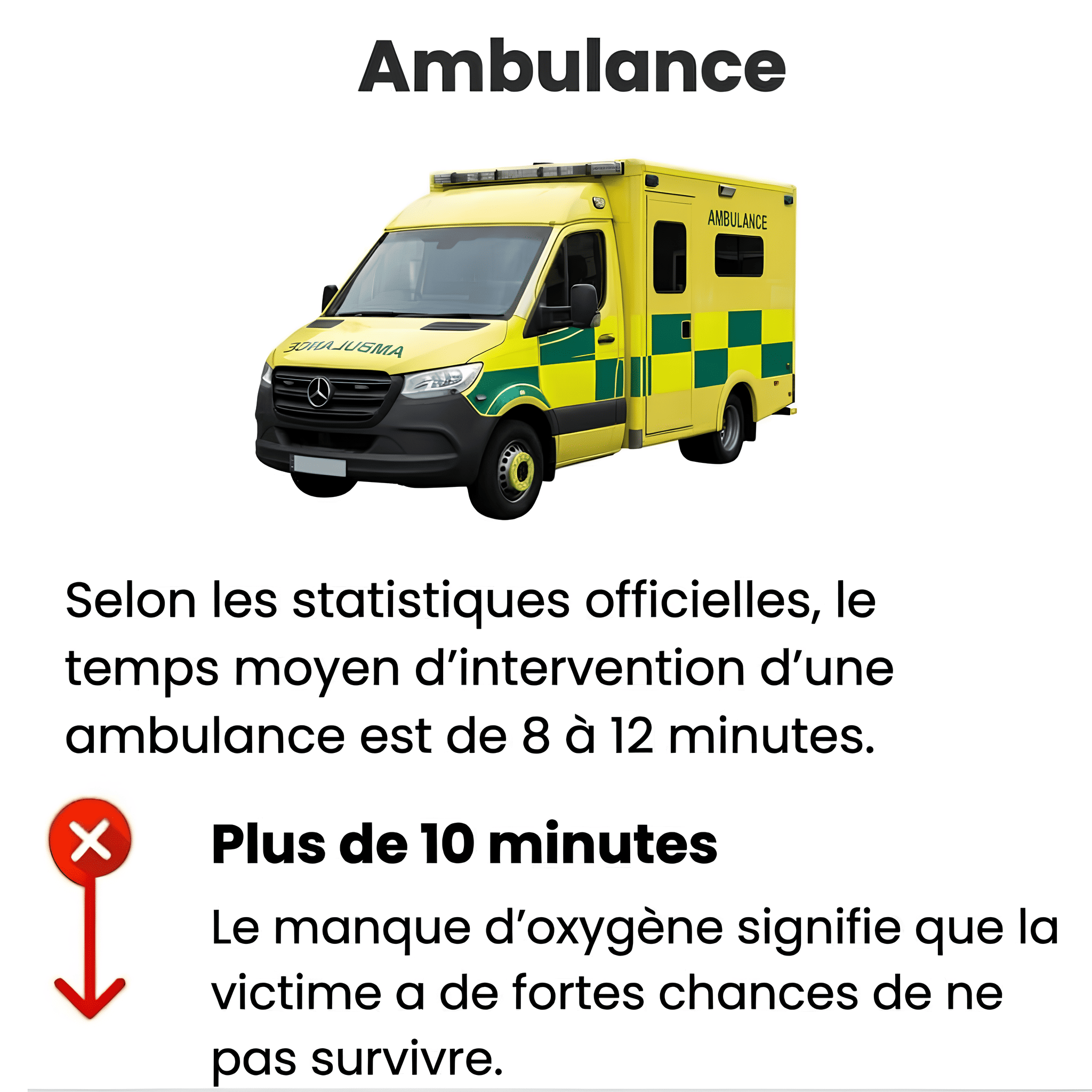 Ambulance

AMBULANCE

AMBULANCE

Selon les statistiques officielles, le temps moyen d'intervention d'une ambulance est de 8 à 12 minutes.

Plus de 10 minutes

Le manque d'oxygène signifie que la victime a de fortes chances de ne pas survivre.